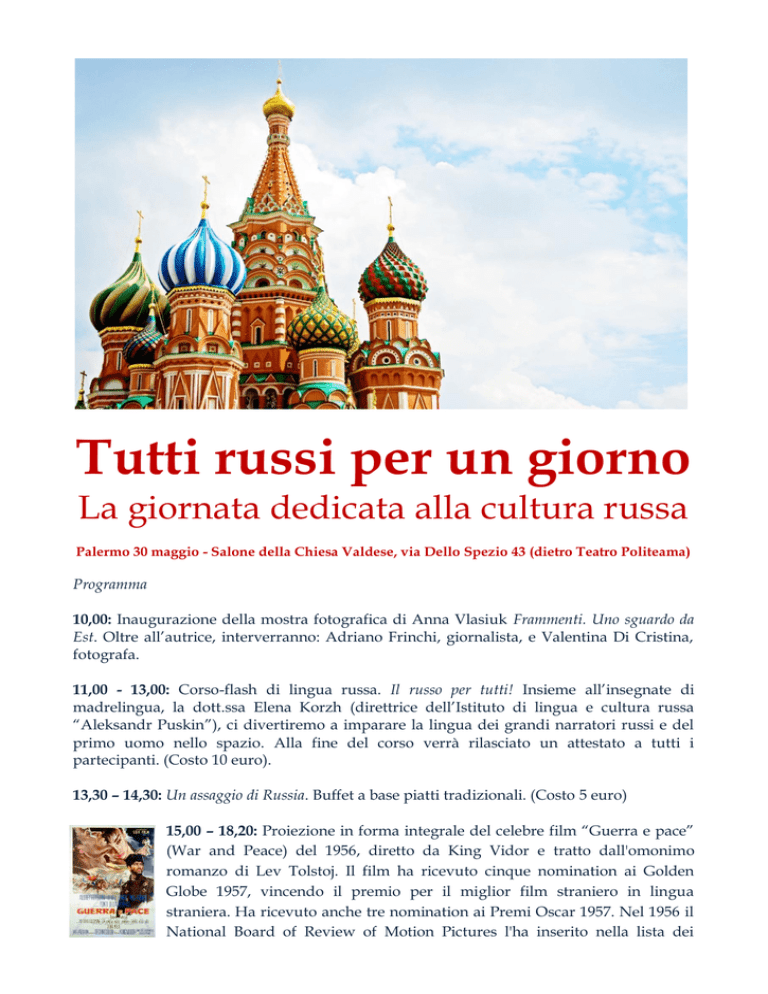 Tutti russi per un giorno

La giornata dedicata alla cultura russa

Palermo 30 maggio - Salone della Chiesa Valdese, via Dello Spezio 43 (dietro Teatro Politeama)

Programma

10,00: Inaugurazione della mostra fotografica di Anna Vlasiuk Frammenti. Uno sguardo da Est. Oltre all'autrice, interverranno: Adriano Frinchi, giornalista, e Valentina Di Cristina, fotografa.

11,00 - 13,00: Corso-flash di lingua russa. Il russo per tutti! Insieme all'insegnate di madrelingua, la dott.ssa Elena Korzh (direttrice dell'Istituto di lingua e cultura russa "Aleksandr Puskin"), ci divertiremo a imparare la lingua dei grandi narratori russi e del primo uomo nello spazio. Alla fine del corso verrà rilasciato un attestato a tutti i partecipanti. (Costo 10 euro).

13,30 – 14,30: Un assaggio di Russia. Buffet a base piatti tradizionali. (Costo 5 euro)

GUERRA E PACE

15,00 – 18,20: Proiezione in forma integrale del celebre film "Guerra e pace" (War and Peace) del 1956, diretto da King Vidor e tratto dall'omonimo romanzo di Lev Tolstoj. Il film ha ricevuto cinque nomination ai Golden Globe 1957, vincendo il premio per il miglior film straniero in lingua straniera. Ha ricevuto anche tre nomination ai Premi Oscar 1957. Nel 1956 il National Board of Review of Motion Pictures l'ha inserito nella lista dei